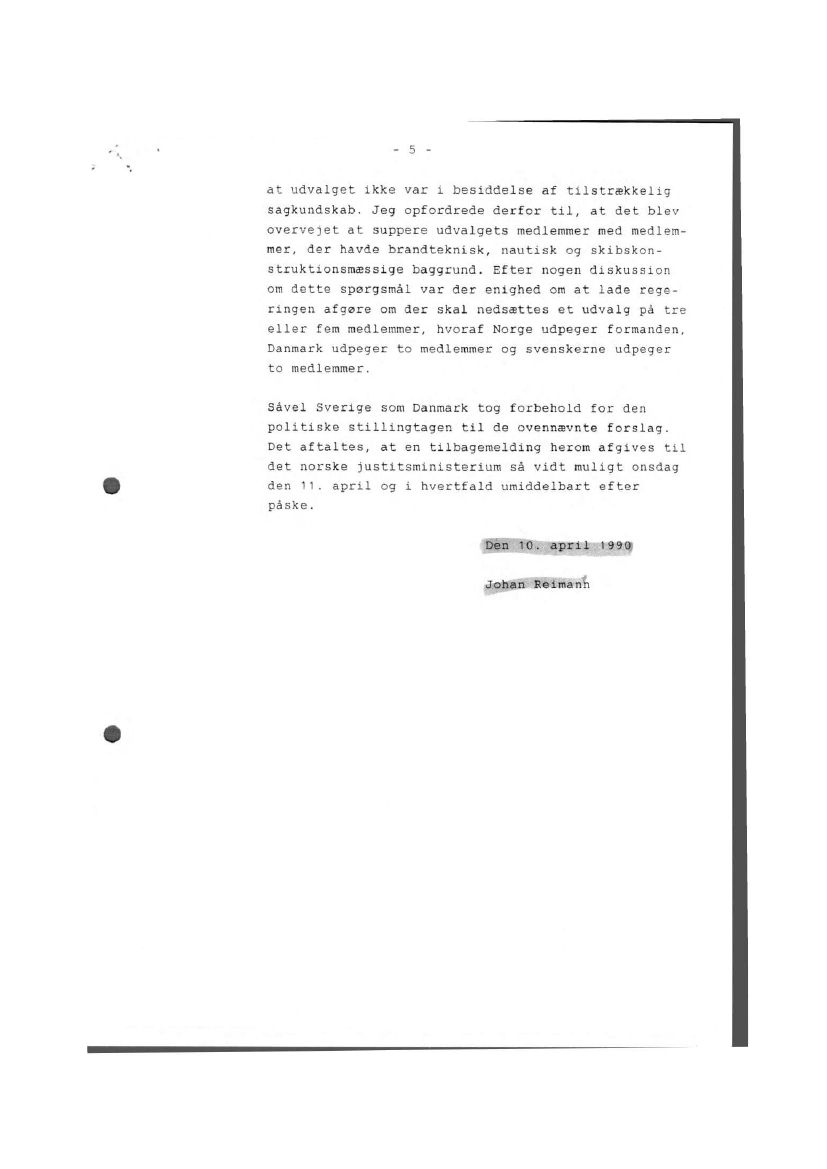 - 5 -

at udvalget ikke var i besiddelse af tilstrækkelig sagkundskab. Jeg opfordrede derfor til, at det blev overvejet at suppere udvalgets medlemmer med medlemmer, der havde brandteknisk, nautisk og skibskonstruktionsmæssige baggrund. Efter nogen diskussion om dette spørgsmål var der enighed om at lade regeringen afgøre om der skal nedsættes et udvalg på tre eller fem medlemmer, hvoraf Norge udpeger formanden, Danmark udpeger to medlemmer og svenskerne udpeger to medlemmer.

Såvel Sverige som Danmark tog forbehold for den politiske stillingtagen til de ovennævnte forslag. Det aftaltes, at en tilbagemelding herom afgives til det norske justitsministerium så vidt muligt onsdag den 11. april og i hvertfald umiddelbart efter påske.

Den 10. april 1990

Johan Reimann